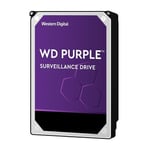 Western Digital

WD PURPLE™

SURVEILLANCE DRIVE